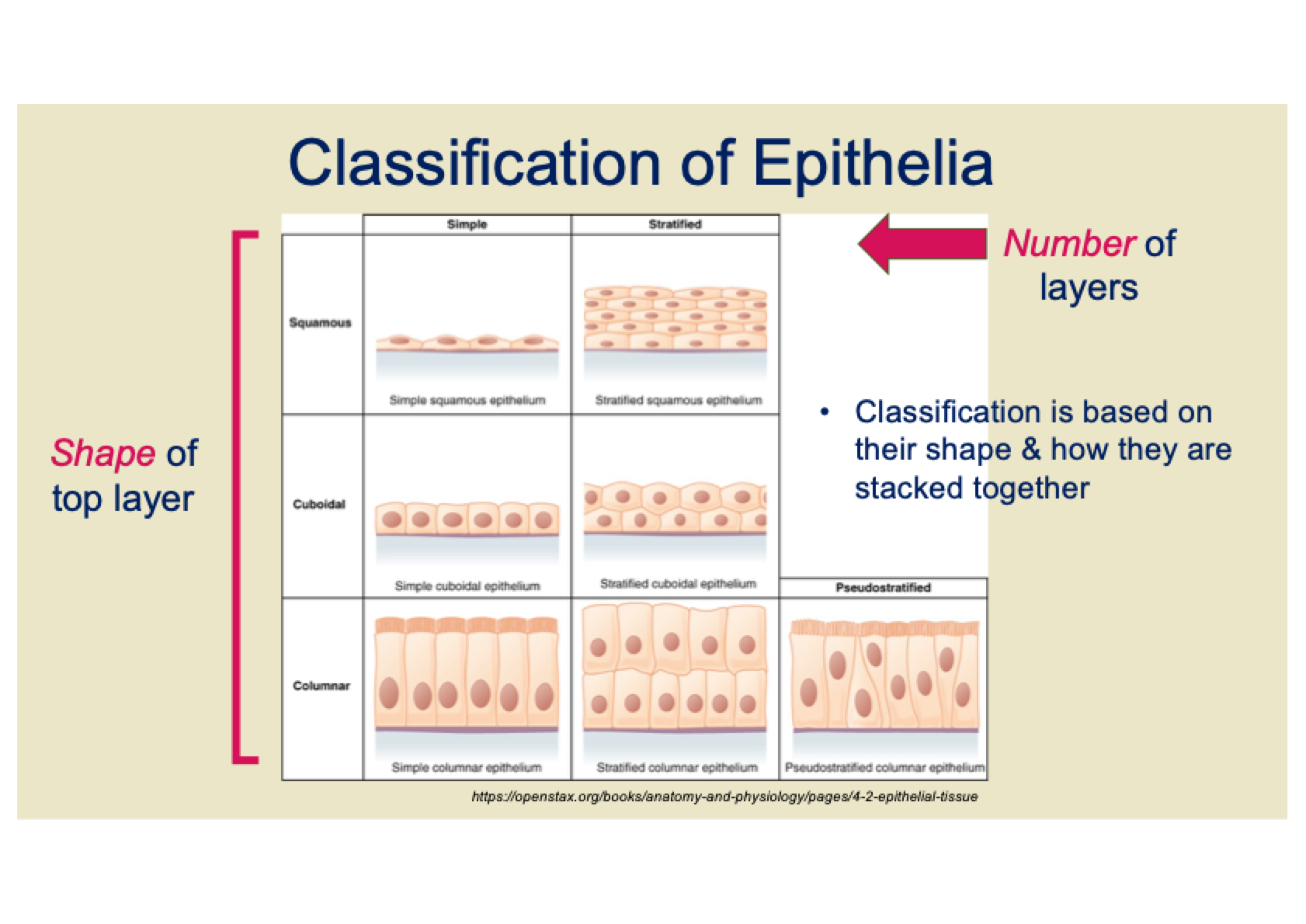 Classification of Epithelia

Shape of top layer

|  | Simple | Stratified |  |
|---|---|---|---|
| Squamous | Simple squamous epithelium | Stratified squamous epithelium |  |
| Cuboidal | Simple cuboidal epithelium | Stratified cuboidal epithelium | Pseudostratified |
| Columnar | Simple columnar epithelium | Stratified columnar epithelium | Pseudostratified columnar epithelium |

Number of layers

• Classification is based on their shape & how they are stacked together

https://openstax.org/books/anatomy-and-physiology/pages/4-2-epithelial-tissue